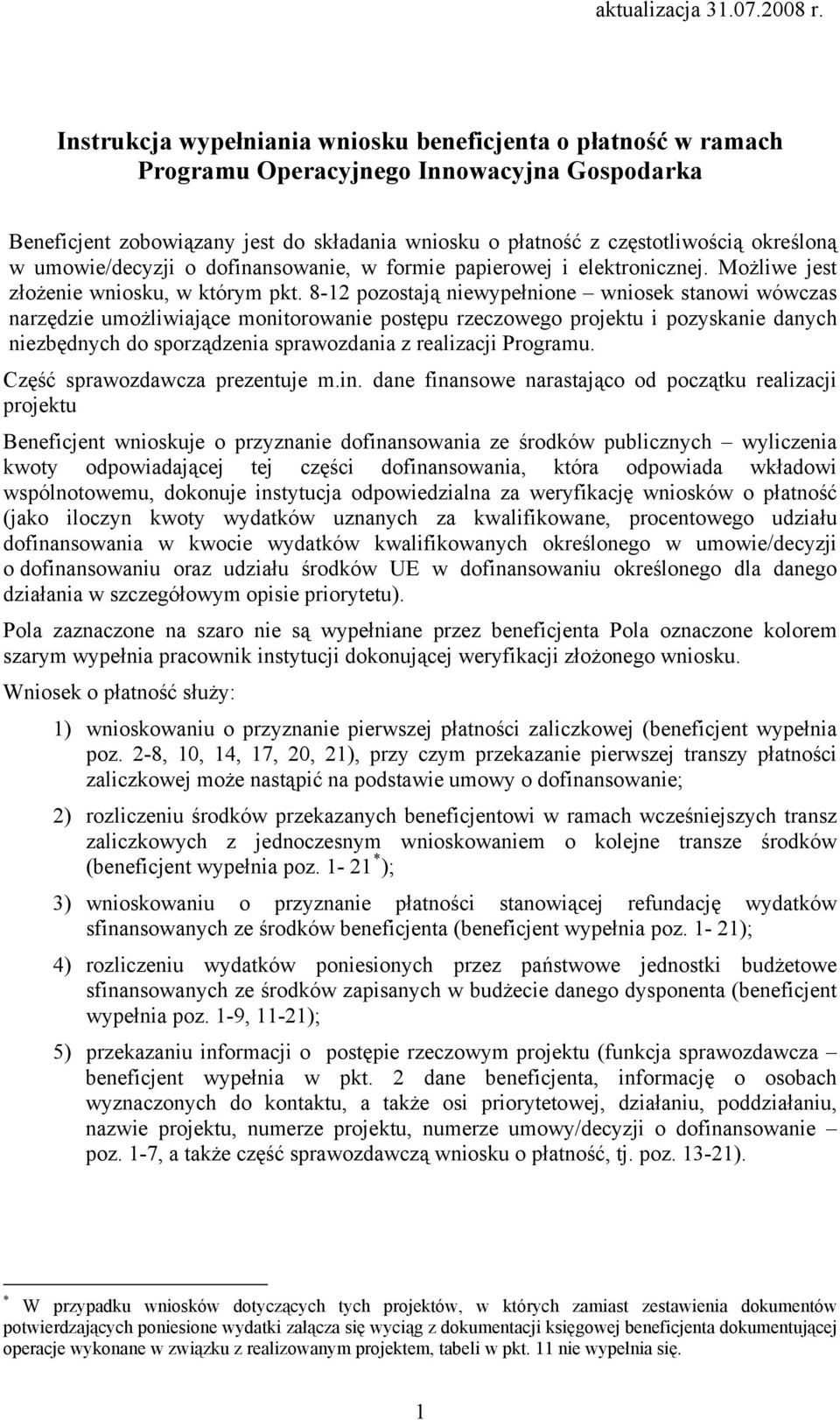 aktualizacja 31.07.2008 r.

Instrukcja wypełniania wniosku beneficjenta o płatność w ramach Programu Operacyjnego Innowacyjna Gospodarka

Beneficjent zobowiązany jest do składania wniosku o płatność z częstotliwością określoną w umowie/decyzji o dofinansowanie, w formie papierowej i elektronicznej. Możliwe jest złożenie wniosku, w którym pkt. 8-12 pozostają niewypełnione – wniosek stanowi wówczas narzędzie umożliwiające monitorowanie postępu rzeczowego projektu i pozyskanie danych niezbędnych do sporządzenia sprawozdania z realizacji Programu.

Część sprawozdawcza prezentuje m.in. dane finansowe narastająco od początku realizacji projektu

Beneficjent wnioskuje o przyznanie dofinansowania ze środków publicznych – wyliczenia kwoty odpowiadającej tej części dofinansowania, która odpowiada wkładowi wspólnotowemu, dokonuje instytucja odpowiedzialna za weryfikację wniosków o płatność (jako iloczyn kwoty wydatków uznanych za kwalifikowane, procentowego udziału dofinansowania w kwocie wydatków kwalifikowanych określonego w umowie/decyzji o dofinansowaniu oraz udziału środków UE w dofinansowaniu określonego dla danego działania w szczegółowym opisie priorytetu).

Pola zaznaczone na szaro nie są wypełniane przez beneficjenta Pola oznaczone kolorem szarym wypełnia pracownik instytucji dokonującej weryfikacji złożonego wniosku.

Wniosek o płatność służy:

1) wnioskowaniu o przyznanie pierwszej płatności zaliczkowej (beneficjent wypełnia poz. 2-8, 10, 14, 17, 20, 21), przy czym przekazanie pierwszej transzy płatności zaliczkowej może nastąpić na podstawie umowy o dofinansowanie;

2) rozliczeniu środków przekazanych beneficjentowi w ramach wcześniejszych transz zaliczkowych z jednoczesnym wnioskowaniem o kolejne transze środków (beneficjent wypełnia poz. 1- 21$^*$);

3) wnioskowaniu o przyznanie płatności stanowiącej refundację wydatków sfinansowanych ze środków beneficjenta (beneficjent wypełnia poz. 1- 21);

4) rozliczeniu wydatków poniesionych przez państwowe jednostki budżetowe sfinansowanych ze środków zapisanych w budżecie danego dysponenta (beneficjent wypełnia poz. 1-9, 11-21);

5) przekazaniu informacji o postępie rzeczowym projektu (funkcja sprawozdawcza – beneficjent wypełnia w pkt. 2 dane beneficjenta, informację o osobach wyznaczonych do kontaktu, a także osi priorytetowej, działaniu, poddziałaniu, nazwie projektu, numerze projektu, numerze umowy/decyzji o dofinansowanie – poz. 1-7, a także część sprawozdawczą wniosku o płatność, tj. poz. 13-21).

$^*$ W przypadku wniosków dotyczących tych projektów, w których zamiast zestawienia dokumentów potwierdzających poniesione wydatki załącza się wyciąg z dokumentacji księgowej beneficjenta dokumentującej operacje wykonane w związku z realizowanym projektem, tabeli w pkt. 11 nie wypełnia się.

1